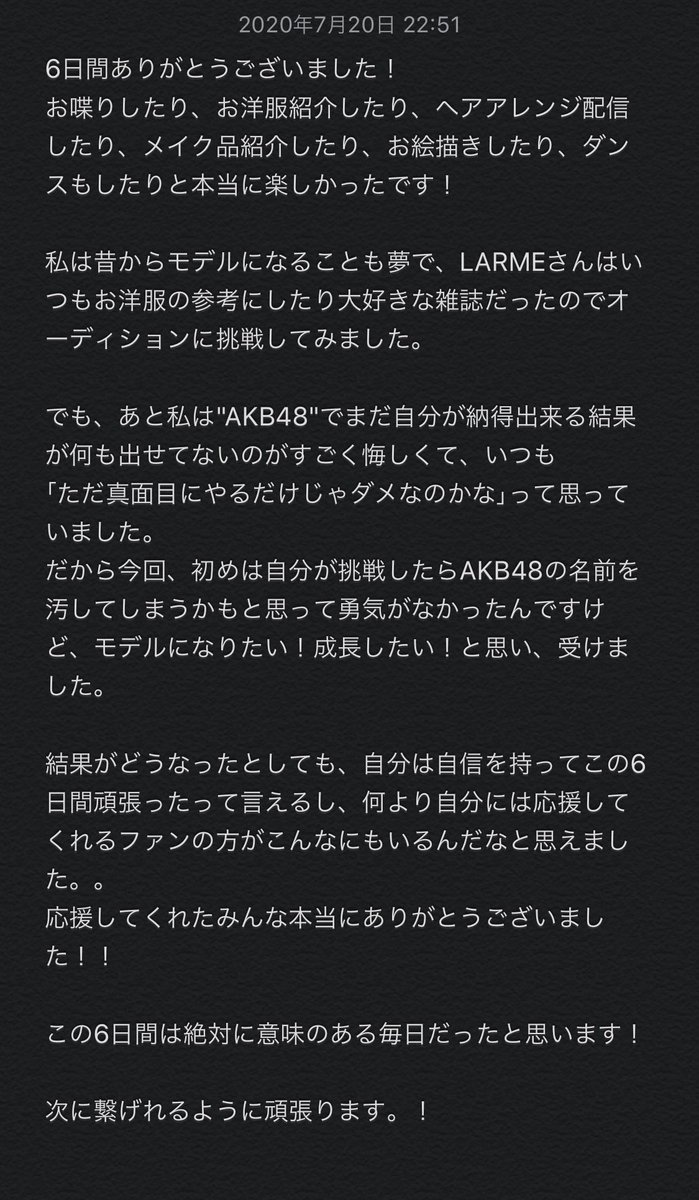 2020年7月20日 22:51

6日間ありがとうございました！
お喋りしたり、お洋服紹介したり、ヘアアレンジ配信したり、メイク品紹介したり、お絵描きしたり、ダンスもしたりと本当に楽しかったです！

私は昔からモデルになることも夢で、LARMEさんはいつもお洋服の参考にしたり大好きな雑誌だったのでオーディションに挑戦してみました。

でも、あと私は"AKB48"でまだ自分が納得出来る結果が何も出せてないのがすごく悔しくて、いつも
「ただ真面目にやるだけじゃダメなのかな」って思っていました。
だから今回、初めは自分が挑戦したらAKB48の名前を汚してしまうかもと思って勇気がなかったんですけど、モデルになりたい！成長したい！と思い、受けました。

結果がどうなったとしても、自分は自信を持ってこの6日間頑張ったって言えるし、何より自分には応援してくれるファンの方がこんなにもいるんだなと思えました。。
応援してくれたみんな本当にありがとうございました！！

この6日間は絶対に意味のある毎日だったと思います！

次に繋げれるように頑張ります。！